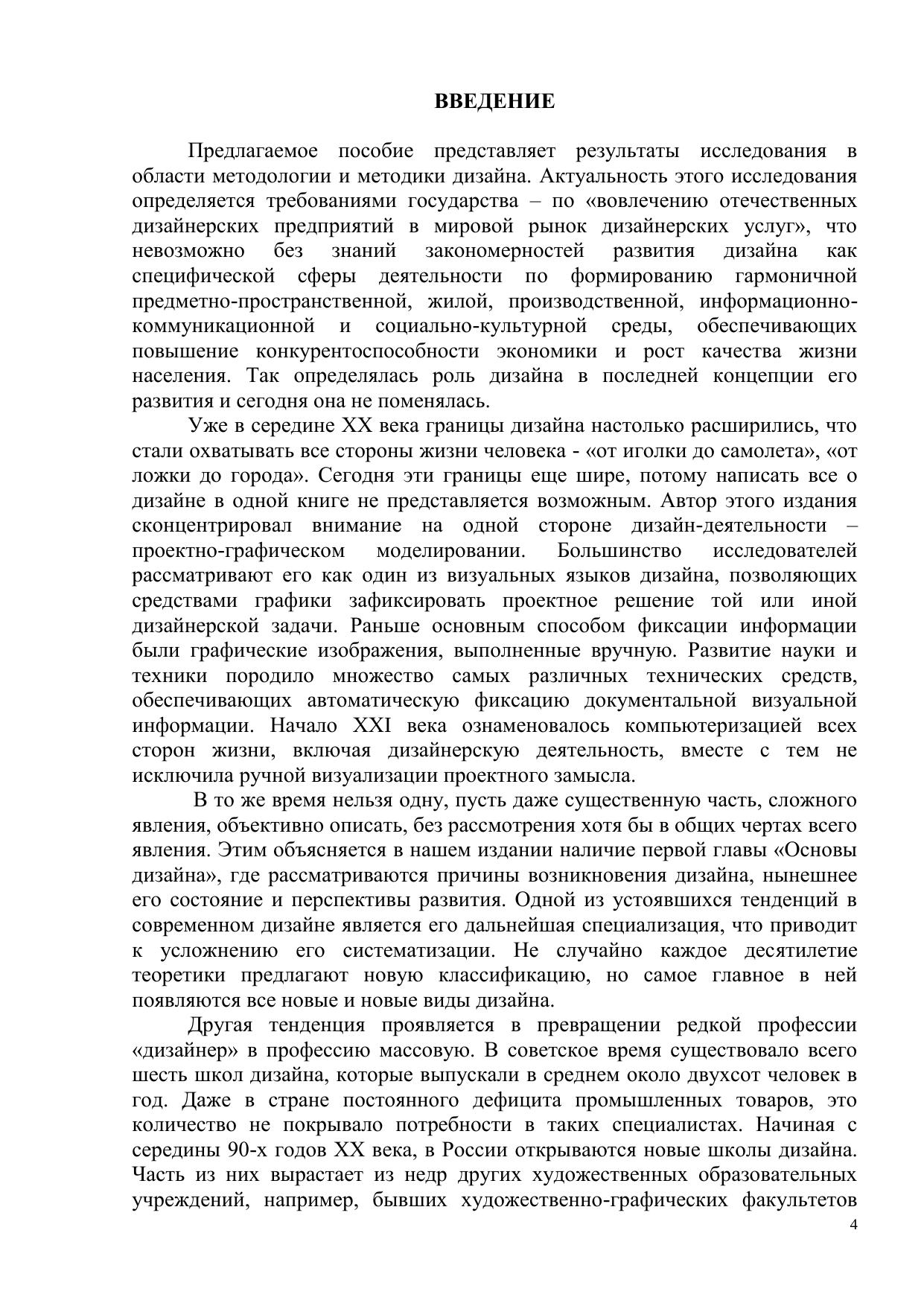 ВВЕДЕНИЕ

Предлагаемое пособие представляет результаты исследования в области методологии и методики дизайна. Актуальность этого исследования определяется требованиями государства – по «вовлечению отечественных дизайнерских предприятий в мировой рынок дизайнерских услуг», что невозможно без знаний закономерностей развития дизайна как специфической сферы деятельности по формированию гармоничной предметно-пространственной, жилой, производственной, информационно-коммуникационной и социально-культурной среды, обеспечивающих повышение конкурентоспособности экономики и рост качества жизни населения. Так определялась роль дизайна в последней концепции его развития и сегодня она не поменялась.

Уже в середине XX века границы дизайна настолько расширились, что стали охватывать все стороны жизни человека - «от иголки до самолета», «от ложки до города». Сегодня эти границы еще шире, потому написать все о дизайне в одной книге не представляется возможным. Автор этого издания сконцентрировал внимание на одной стороне дизайн-деятельности – проектно-графическом моделировании. Большинство исследователей рассматривают его как один из визуальных языков дизайна, позволяющих средствами графики зафиксировать проектное решение той или иной дизайнерской задачи. Раньше основным способом фиксации информации были графические изображения, выполненные вручную. Развитие науки и техники породило множество самых различных технических средств, обеспечивающих автоматическую фиксацию документальной визуальной информации. Начало XXI века ознаменовалось компьютеризацией всех сторон жизни, включая дизайнерскую деятельность, вместе с тем не исключила ручной визуализации проектного замысла.

В то же время нельзя одну, пусть даже существенную часть, сложного явления, объективно описать, без рассмотрения хотя бы в общих чертах всего явления. Этим объясняется в нашем издании наличие первой главы «Основы дизайна», где рассматриваются причины возникновения дизайна, нынешнее его состояние и перспективы развития. Одной из устоявшихся тенденций в современном дизайне является его дальнейшая специализация, что приводит к усложнению его систематизации. Не случайно каждое десятилетие теоретики предлагают новую классификацию, но самое главное в ней появляются все новые и новые виды дизайна.

Другая тенденция проявляется в превращении редкой профессии «дизайнер» в профессию массовую. В советское время существовало всего шесть школ дизайна, которые выпускали в среднем около двухсот человек в год. Даже в стране постоянного дефицита промышленных товаров, это количество не покрывало потребности в таких специалистах. Начиная с середины 90-х годов XX века, в России открываются новые школы дизайна. Часть из них вырастает из недр других художественных образовательных учреждений, например, бывших художественно-графических факультетов

4